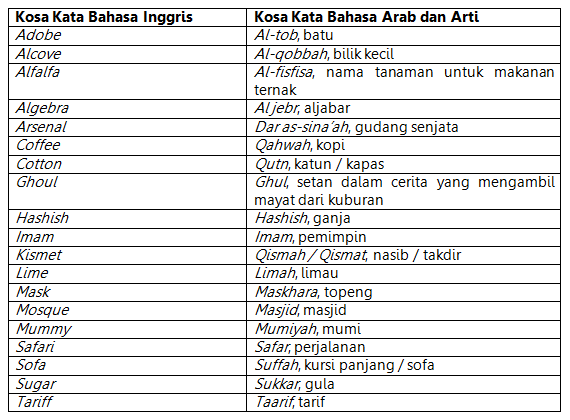 | Kosa Kata Bahasa Inggris | Kosa Kata Bahasa Arab dan Arti |
|---|---|
| Adobe | Al-tob, batu |
| Alcove | Al-qobbah, bilik kecil |
| Alfalfa | Al-fisfisa, nama tanaman untuk makanan ternak |
| Algebra | Al jebr, aljabar |
| Arsenal | Dar as-sina'ah, gudang senjata |
| Coffee | Qahwah, kopi |
| Cotton | Qutn, katun / kapas |
| Ghoul | Ghul, setan dalam cerita yang mengambil mayat dari kuburan |
| Hashish | Hashish, ganja |
| Imam | Imam, pemimpin |
| Kismet | Qismah / Qismat, nasib / takdir |
| Lime | Limah, limau |
| Mask | Maskhara, topeng |
| Mosque | Masjid, masjid |
| Mummy | Mumiyah, mumi |
| Safari | Safar, perjalanan |
| Sofa | Suffah, kursi panjang / sofa |
| Sugar | Sukkar, gula |
| Tariff | Taarif, tarif |